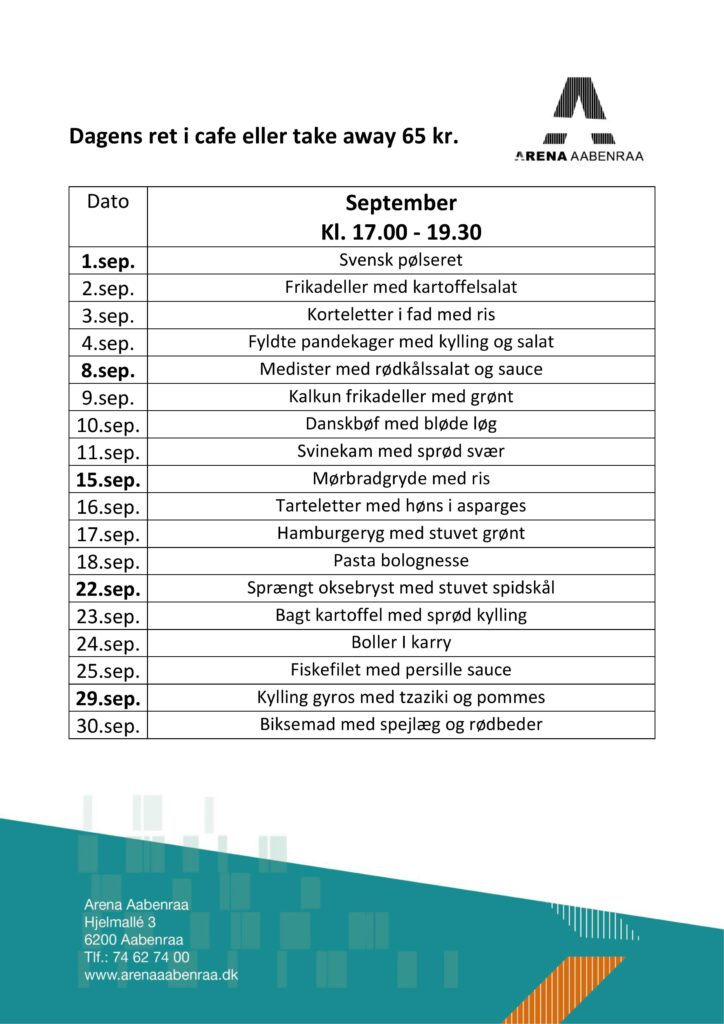 Dagens ret i cafe eller take away 65 kr.

ARENA AABENRAA

| Dato | September Kl. 17.00 - 19.30 |
|---|---|
| 1.sep. | Svensk pølseret |
| 2.sep. | Frikadeller med kartoffelsalat |
| 3.sep. | Korteletter i fad med ris |
| 4.sep. | Fyldte pandekager med kylling og salat |
| 8.sep. | Medister med rødkålssalat og sauce |
| 9.sep. | Kalkun frikadeller med grønt |
| 10.sep. | Danskbøf med bløde løg |
| 11.sep. | Svinekam med sprød svær |
| 15.sep. | Mørbradgryde med ris |
| 16.sep. | Tarteletter med høns i asparges |
| 17.sep. | Hamburgeryg med stuvet grønt |
| 18.sep. | Pasta bolognesse |
| 22.sep. | Sprængt oksebryst med stuvet spidskål |
| 23.sep. | Bagt kartoffel med sprød kylling |
| 24.sep. | Boller I karry |
| 25.sep. | Fiskefilet med persille sauce |
| 29.sep. | Kylling gyros med tzaziki og pommes |
| 30.sep. | Biksemad med spejlæg og rødbeder |

Arena Aabenraa
Hjelmallé 3
6200 Aabenraa
Tlf.: 74 62 74 00
www.arenaaabenraa.dk